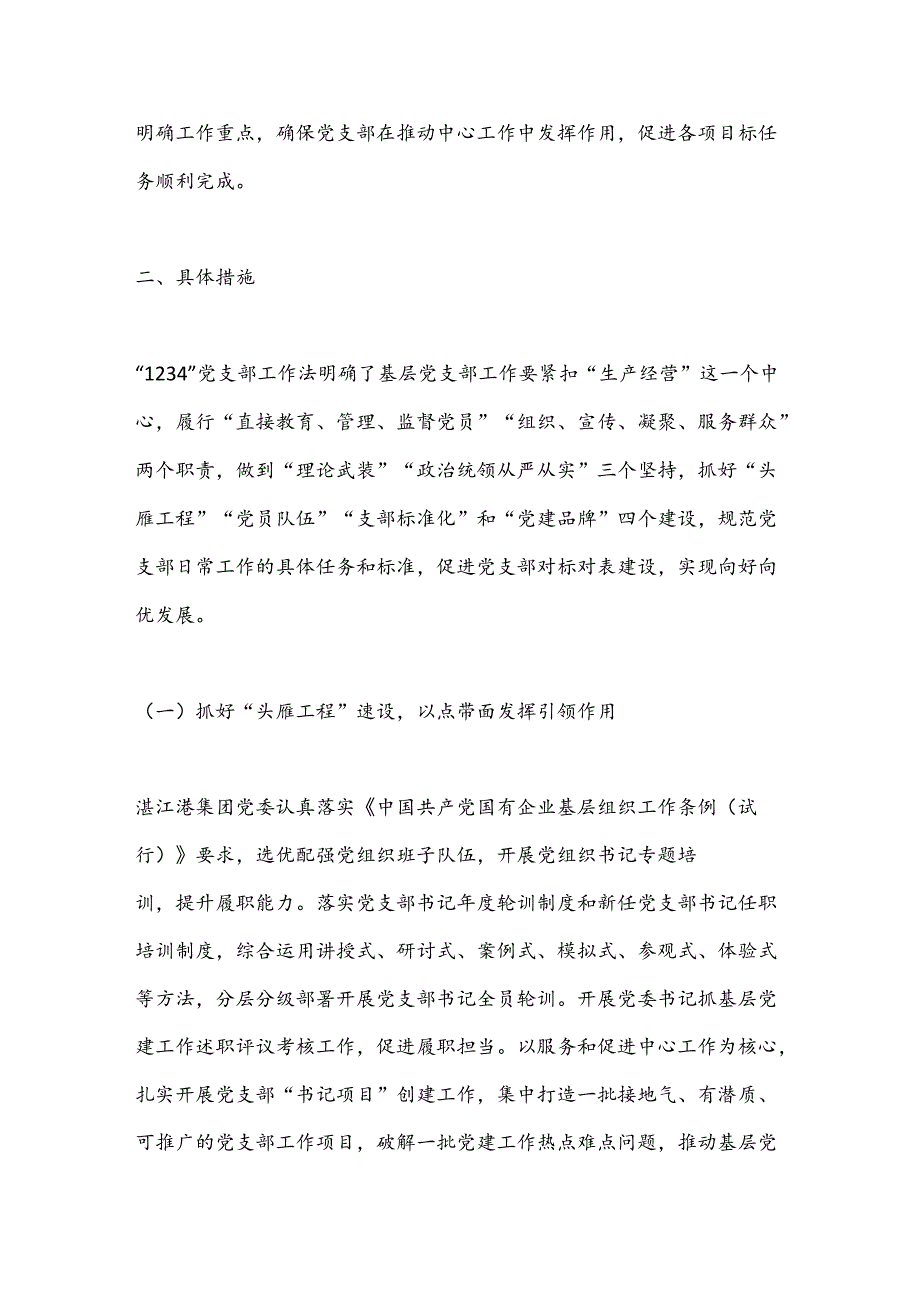 明确工作重点，确保党支部在推动中心工作中发挥作用，促进各项目标任务顺利完成。

二、具体措施

“1234”党支部工作法明确了基层党支部工作要紧扣“生产经营”这一个中心，履行“直接教育、管理、监督党员”“组织、宣传、凝聚、服务群众”两个职责，做到“理论武装”“政治统领从严从实”三个坚持，抓好“头雁工程”“党员队伍”“支部标准化”和“党建品牌”四个建设，规范党支部日常工作的具体任务和标准，促进党支部对标对表建设，实现向好向优发展。

（一）抓好“头雁工程”速设，以点带面发挥引领作用

湛江港集团党委认真落实《中国共产党国有企业基层组织工作条例（试行）》要求，选优配强党组织班子队伍，开展党组织书记专题培训，提升履职能力。落实党支部书记年度轮训制度和新任党支部书记任职培训制度，综合运用讲授式、研讨式、案例式、模拟式、参观式、体验式等方法，分层分级部署开展党支部书记全员轮训。开展党委书记抓基层党建工作述职评议考核工作，促进履职担当。以服务和促进中心工作为核心，扎实开展党支部“书记项目”创建工作，集中打造一批接地气、有潜质、可推广的党支部工作项目，破解一批党建工作热点难点问题，推动基层党